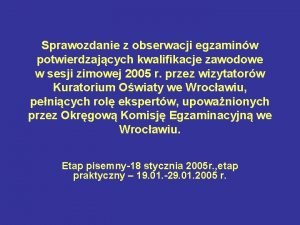 Sprawozdanie z obserwacji egzaminów potwierdzających kwalifikacje zawodowe w sesji zimowej 2005 r. przez wizytatorów Kuratorium Oświaty we Wrocławiu, pełniących rolę ekspertów, upoważnionych przez Okręgową Komisję Egzaminacyjną we Wrocławiu.

Etap pisemny-18 stycznia 2005r.,etap praktyczny – 19.01.-29.01.2005 r.